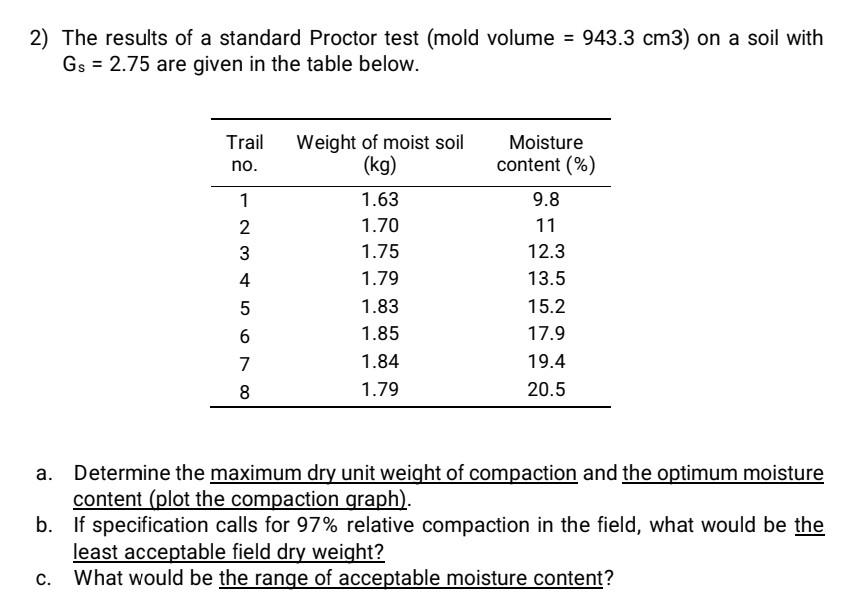 2) The results of a standard Proctor test (mold volume = 943.3 cm3) on a soil with $G_s$ = 2.75 are given in the table below.

| Trail no. | Weight of moist soil (kg) | Moisture content (%) |
|---|---|---|
| 1 | 1.63 | 9.8 |
| 2 | 1.70 | 11 |
| 3 | 1.75 | 12.3 |
| 4 | 1.79 | 13.5 |
| 5 | 1.83 | 15.2 |
| 6 | 1.85 | 17.9 |
| 7 | 1.84 | 19.4 |
| 8 | 1.79 | 20.5 |

a. Determine the maximum dry unit weight of compaction and the optimum moisture content (plot the compaction graph).
b. If specification calls for 97% relative compaction in the field, what would be the least acceptable field dry weight?
c. What would be the range of acceptable moisture content?